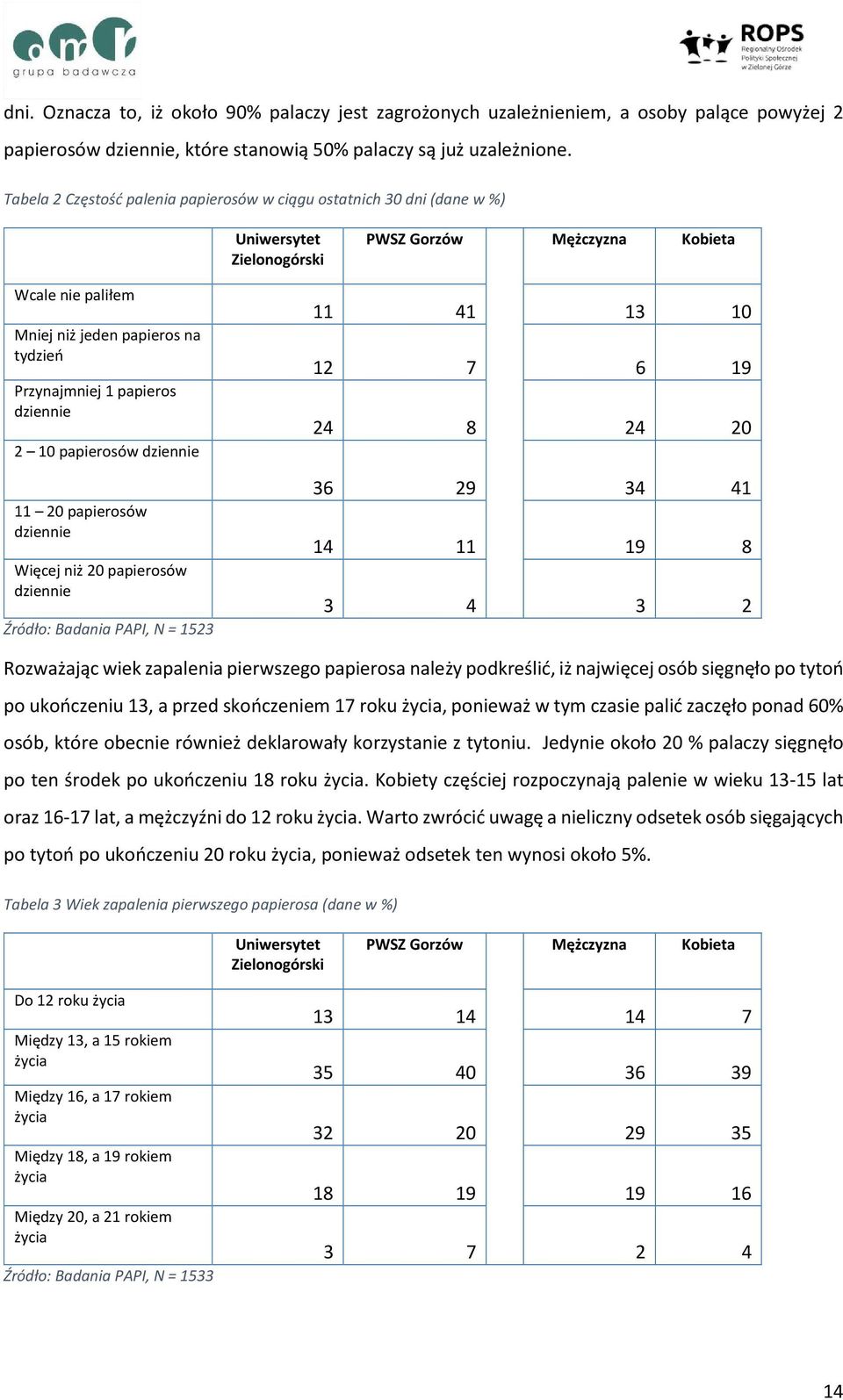 omr
grupa badawcza

ROPS
Regionalny Ośrodek Polityki Społecznej w Zielonej Górze

dni. Oznacza to, iż około 90% palaczy jest zagrożonych uzależnieniem, a osoby palące powyżej 2 papierosów dziennie, które stanowią 50% palaczy są już uzależnione.

Tabela 2 Częstość palenia papierosów w ciągu ostatnich 30 dni (dane w %)

| | Uniwersytet Zielonogórski | PWSZ Gorzów | Mężczyzna | Kobieta |
|---|---|---|---|---|
| Wcale nie paliłem | 11 | 41 | 13 | 10 |
| Mniej niż jeden papieros na tydzień | 12 | 7 | 6 | 19 |
| Przynajmniej 1 papieros dziennie | 24 | 8 | 24 | 20 |
| 2 – 10 papierosów dziennie | 36 | 29 | 34 | 41 |
| 11 – 20 papierosów dziennie | 14 | 11 | 19 | 8 |
| Więcej niż 20 papierosów dziennie | 3 | 4 | 3 | 2 |

Źródło: Badania PAPI, N = 1523

Rozważając wiek zapalenia pierwszego papierosa należy podkreślić, iż najwięcej osób sięgnęło po tytoń po ukończeniu 13, a przed skończeniem 17 roku życia, ponieważ w tym czasie palić zaczęło ponad 60% osób, które obecnie również deklarowały korzystanie z tytoniu. Jedynie około 20 % palaczy sięgnęło po ten środek po ukończeniu 18 roku życia. Kobiety częściej rozpoczynają palenie w wieku 13-15 lat oraz 16-17 lat, a mężczyźni do 12 roku życia. Warto zwrócić uwagę a nieliczny odsetek osób sięgających po tytoń po ukończeniu 20 roku życia, ponieważ odsetek ten wynosi około 5%.

Tabela 3 Wiek zapalenia pierwszego papierosa (dane w %)

| | Uniwersytet Zielonogórski | PWSZ Gorzów | Mężczyzna | Kobieta |
|---|---|---|---|---|
| Do 12 roku życia | 13 | 14 | 14 | 7 |
| Między 13, a 15 rokiem życia | 35 | 40 | 36 | 39 |
| Między 16, a 17 rokiem życia | 32 | 20 | 29 | 35 |
| Między 18, a 19 rokiem życia | 18 | 19 | 19 | 16 |
| Między 20, a 21 rokiem życia | 3 | 7 | 2 | 4 |

Źródło: Badania PAPI, N = 1533

14